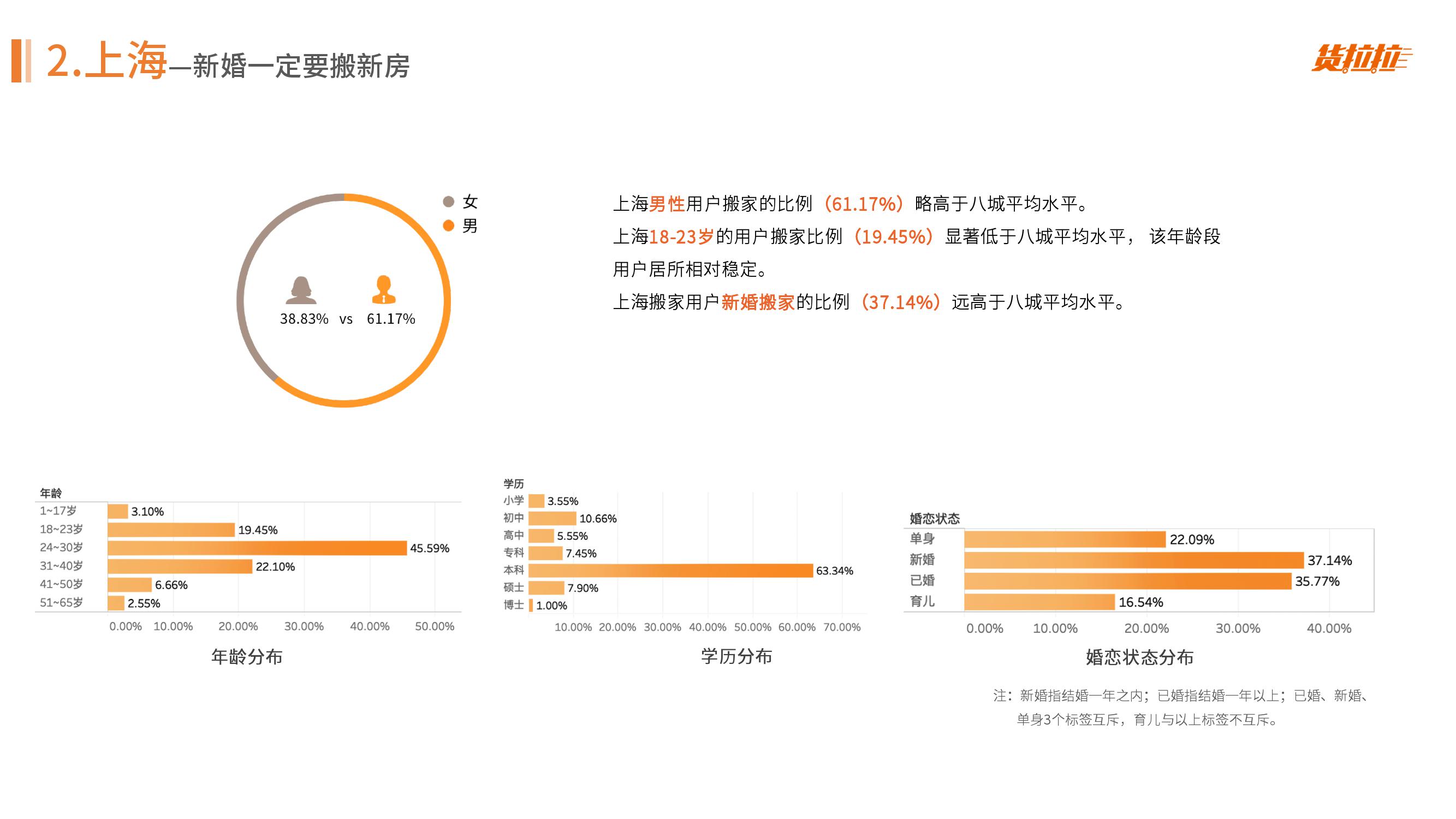 2.上海—新婚一定要搬新房

货拉拉

女
男

38.83% vs 61.17%

上海男性用户搬家的比例（61.17%）略高于八城平均水平。

上海18-23岁的用户搬家比例（19.45%）显著低于八城平均水平，该年龄段用户居所相对稳定。

上海搬家用户新婚搬家的比例（37.14%）远高于八城平均水平。

年龄
1~17岁 3.10%
18~23岁 19.45%
24~30岁 45.59%
31~40岁 22.10%
41~50岁 6.66%
51~65岁 2.55%
0.00% 10.00% 20.00% 30.00% 40.00% 50.00%

年龄分布

学历
小学 3.55%
初中 10.66%
高中 5.55%
专科 7.45%
本科 63.34%
硕士 7.90%
博士 1.00%
10.00% 20.00% 30.00% 40.00% 50.00% 60.00% 70.00%

学历分布

婚恋状态
单身 22.09%
新婚 37.14%
已婚 35.77%
育儿 16.54%
0.00% 10.00% 20.00% 30.00% 40.00%

婚恋状态分布

注：新婚指结婚一年之内；已婚指结婚一年以上；已婚、新婚、单身3个标签互斥，育儿与以上标签不互斥。